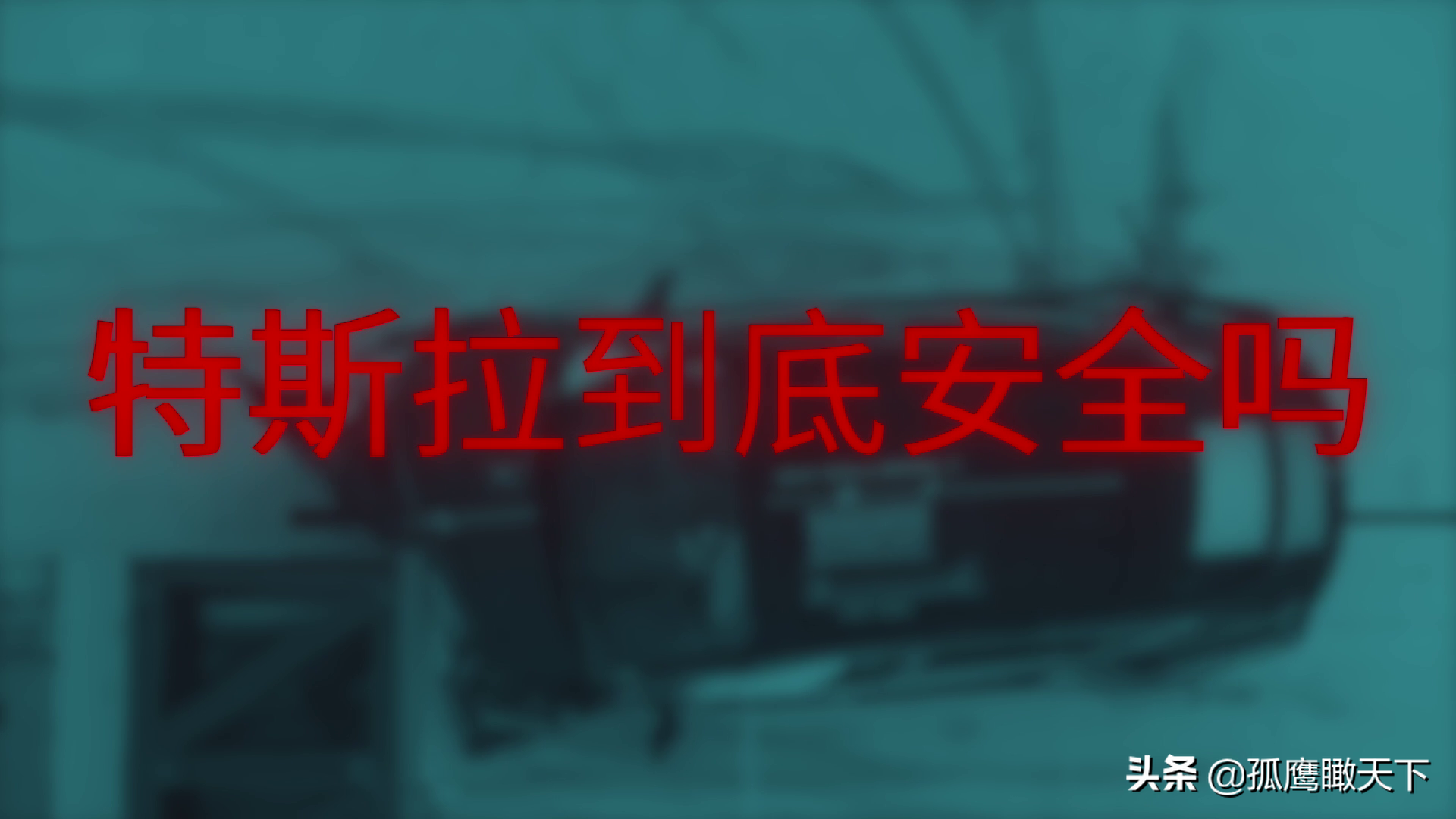 特斯拉到底安全吗

头条 @孤鹰瞰天下